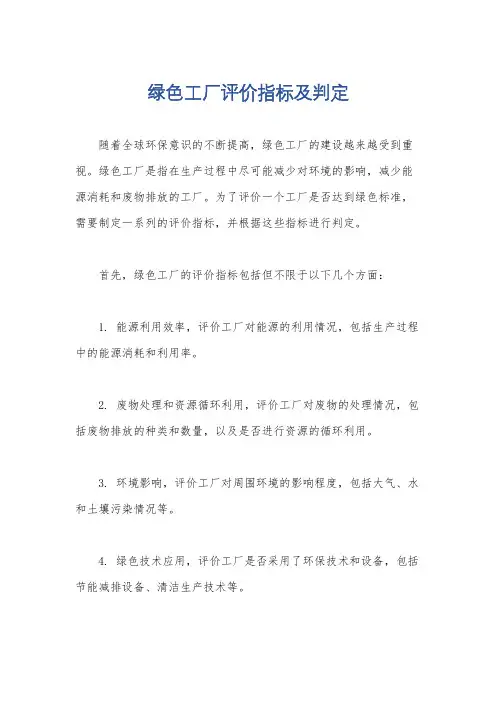 绿色工厂评价指标及判定

随着全球环保意识的不断提高，绿色工厂的建设越来越受到重视。绿色工厂是指在生产过程中尽可能减少对环境的影响，减少能源消耗和废物排放的工厂。为了评价一个工厂是否达到绿色标准，需要制定一系列的评价指标，并根据这些指标进行判定。

首先，绿色工厂的评价指标包括但不限于以下几个方面：

1. 能源利用效率，评价工厂对能源的利用情况，包括生产过程中的能源消耗和利用率。

2. 废物处理和资源循环利用，评价工厂对废物的处理情况，包括废物排放的种类和数量，以及是否进行资源的循环利用。

3. 环境影响，评价工厂对周围环境的影响程度，包括大气、水和土壤污染情况等。

4. 绿色技术应用，评价工厂是否采用了环保技术和设备，包括节能减排设备、清洁生产技术等。